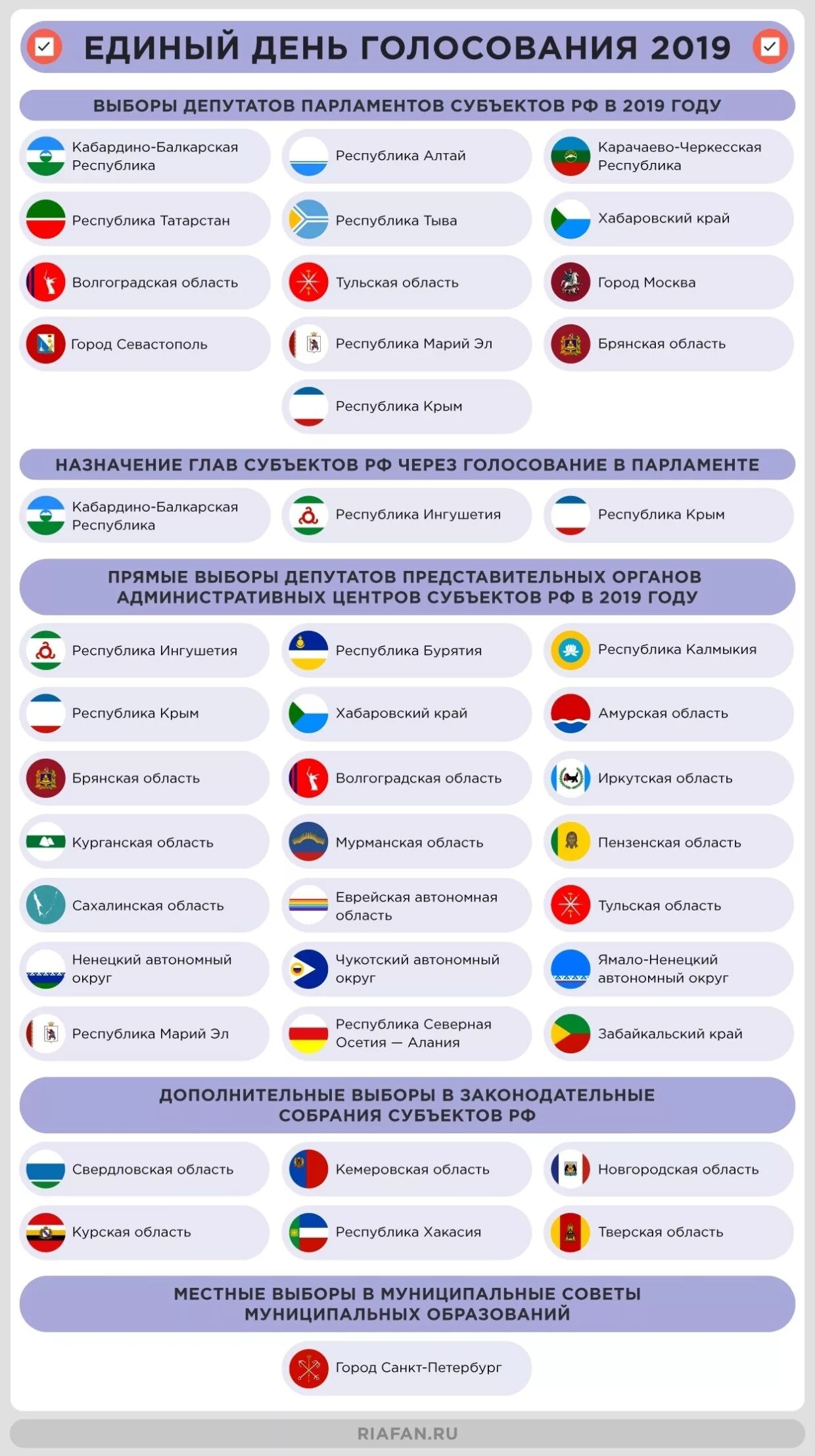 ЕДИНЫЙ ДЕНЬ ГОЛОСОВАНИЯ 2019

ВЫБОРЫ ДЕПУТАТОВ ПАРЛАМЕНТОВ СУБЪЕКТОВ РФ В 2019 ГОДУ

Кабардино-Балкарская Республика
Республика Алтай
Карачаево-Черкесская Республика
Республика Татарстан
Республика Тыва
Хабаровский край
Волгоградская область
Тульская область
Город Москва
Город Севастополь
Республика Марий Эл
Брянская область
Республика Крым

НАЗНАЧЕНИЕ ГЛАВ СУБЪЕКТОВ РФ ЧЕРЕЗ ГОЛОСОВАНИЕ В ПАРЛАМЕНТЕ

Кабардино-Балкарская Республика
Республика Ингушетия
Республика Крым

ПРЯМЫЕ ВЫБОРЫ ДЕПУТАТОВ ПРЕДСТАВИТЕЛЬНЫХ ОРГАНОВ АДМИНИСТРАТИВНЫХ ЦЕНТРОВ СУБЪЕКТОВ РФ В 2019 ГОДУ

Республика Ингушетия
Республика Бурятия
Республика Калмыкия
Республика Крым
Хабаровский край
Амурская область
Брянская область
Волгоградская область
Иркутская область
Курганская область
Мурманская область
Пензенская область
Сахалинская область
Еврейская автономная область
Тульская область
Ненецкий автономный округ
Чукотский автономный округ
Ямало-Ненецкий автономный округ
Республика Марий Эл
Республика Северная Осетия — Алания
Забайкальский край

ДОПОЛНИТЕЛЬНЫЕ ВЫБОРЫ В ЗАКОНОДАТЕЛЬНЫЕ СОБРАНИЯ СУБЪЕКТОВ РФ

Свердловская область
Кемеровская область
Новгородская область
Курская область
Республика Хакасия
Тверская область

МЕСТНЫЕ ВЫБОРЫ В МУНИЦИПАЛЬНЫЕ СОВЕТЫ МУНИЦИПАЛЬНЫХ ОБРАЗОВАНИЙ

Город Санкт-Петербург

RIAFAN.RU